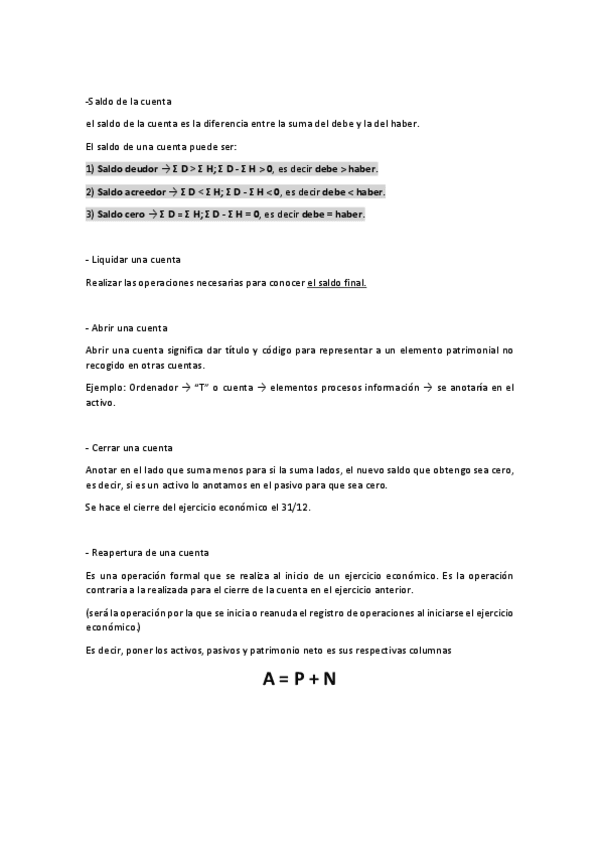 -Saldo de la cuenta

el saldo de la cuenta es la diferencia entre la suma del debe y la del haber.

El saldo de una cuenta puede ser:

1) Saldo deudor → Σ D > Σ H; Σ D - Σ H > 0, es decir debe > haber.

2) Saldo acreedor → Σ D < Σ H; Σ D - Σ H < 0, es decir debe < haber.

3) Saldo cero → Σ D = Σ H; Σ D - Σ H = 0, es decir debe = haber.

- Liquidar una cuenta

Realizar las operaciones necesarias para conocer el saldo final.

- Abrir una cuenta

Abrir una cuenta significa dar título y código para representar a un elemento patrimonial no recogido en otras cuentas.

Ejemplo: Ordenador → "T" o cuenta → elementos procesos información → se anotaría en el activo.

- Cerrar una cuenta

Anotar en el lado que suma menos para si la suma lados, el nuevo saldo que obtengo sea cero, es decir, si es un activo lo anotamos en el pasivo para que sea cero.

Se hace el cierre del ejercicio económico el 31/12.

- Reapertura de una cuenta

Es una operación formal que se realiza al inicio de un ejercicio económico. Es la operación contraria a la realizada para el cierre de la cuenta en el ejercicio anterior.

(será la operación por la que se inicia o reanuda el registro de operaciones al iniciarse el ejercicio económico.)

Es decir, poner los activos, pasivos y patrimonio neto es sus respectivas columnas

A = P + N